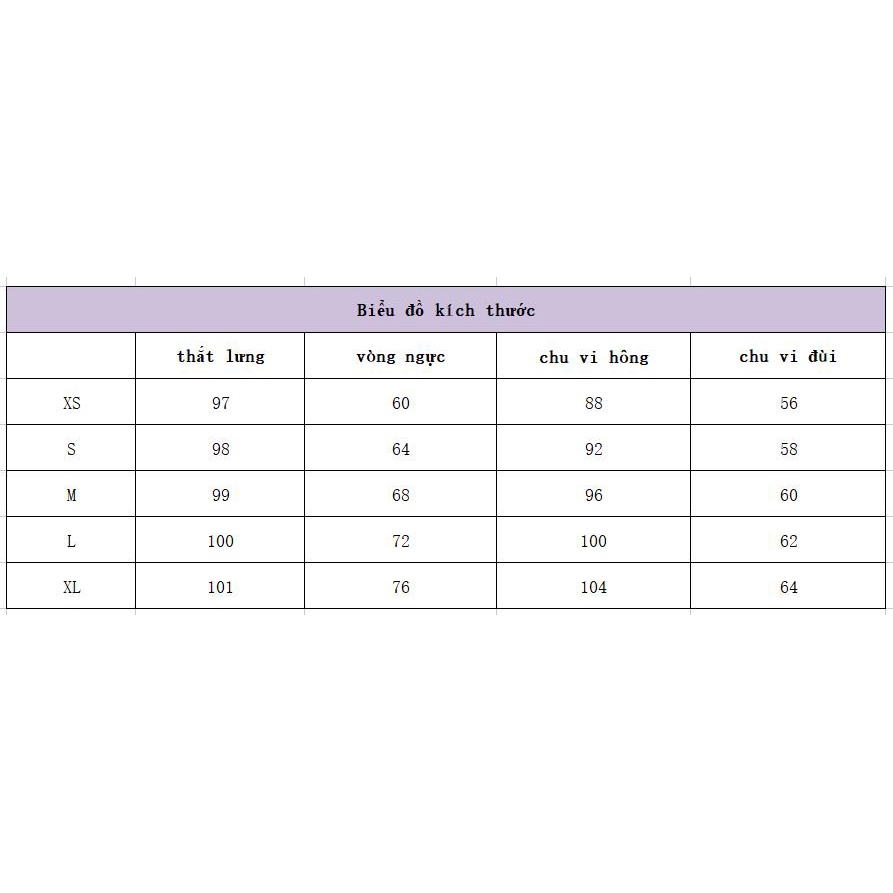 Biểu đồ kích thước

|  | thắt lưng | vòng ngực | chu vi hông | chu vi đùi |
|---|---|---|---|---|
| XS | 97 | 60 | 88 | 56 |
| S | 98 | 64 | 92 | 58 |
| M | 99 | 68 | 96 | 60 |
| L | 100 | 72 | 100 | 62 |
| XL | 101 | 76 | 104 | 64 |